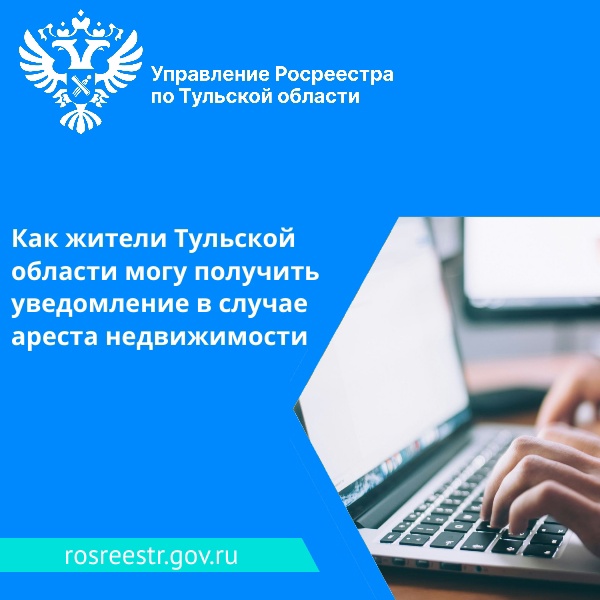 Управление Росреестра
по Тульской области

Как жители Тульской области могу получить уведомление в случае ареста недвижимости

rosreestr.gov.ru